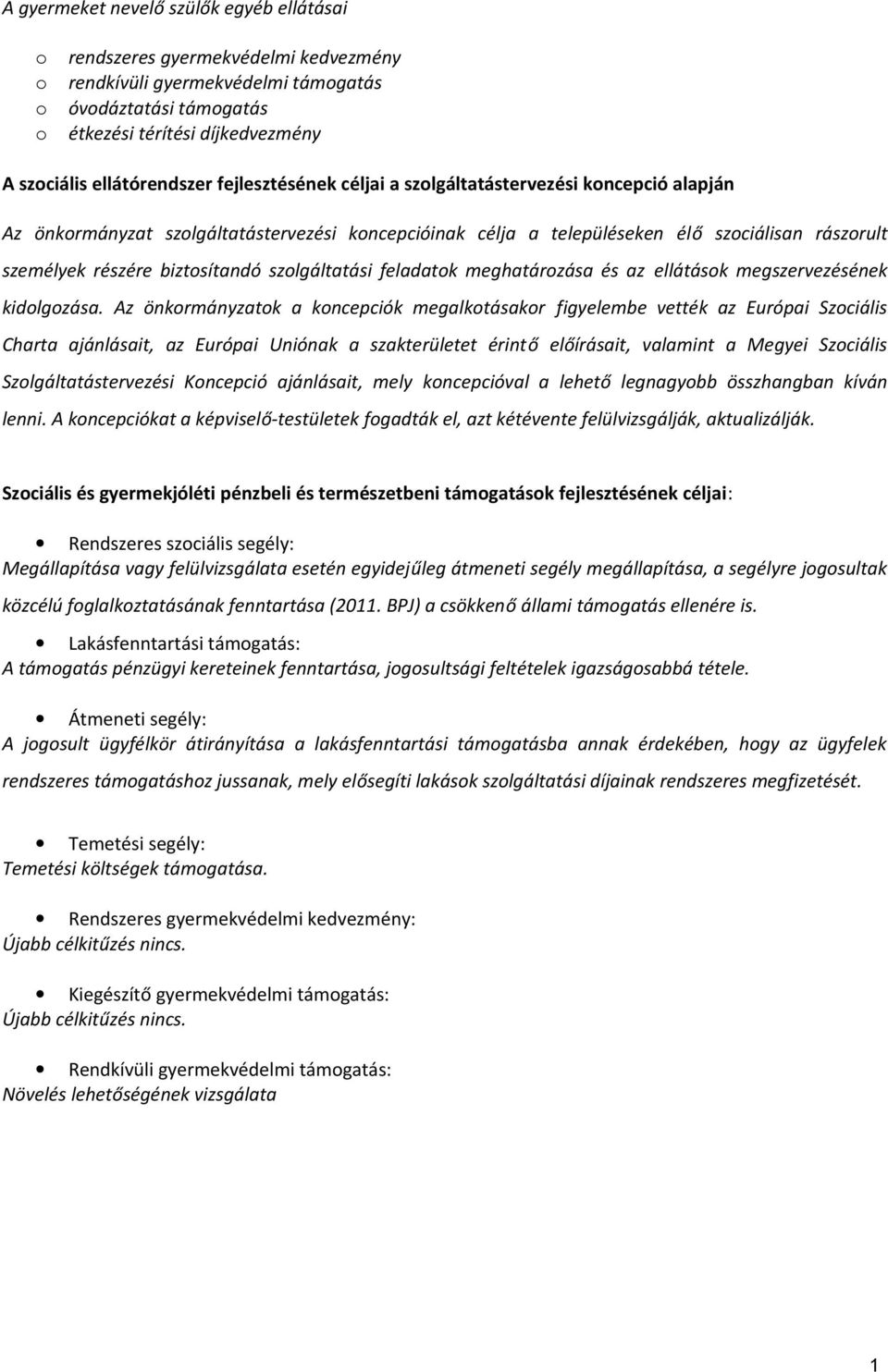 A gyermeket nevelő szülők egyéb ellátásai

o rendszeres gyermekvédelmi kedvezmény
o rendkívüli gyermekvédelmi támogatás
o óvodáztatási támogatás
o étkezési térítési díjkedvezmény

A szociális ellátórendszer fejlesztésének céljai a szolgáltatástervezési koncepció alapján

Az önkormányzat szolgáltatástervezési koncepcióinak célja a településeken élő szociálisan rászorult személyek részére biztosítandó szolgáltatási feladatok meghatározása és az ellátások megszervezésének kidolgozása. Az önkormányzatok a koncepciók megalkotásakor figyelembe vették az Európai Szociális Charta ajánlásait, az Európai Uniónak a szakterületet érintő előírásait, valamint a Megyei Szociális Szolgáltatástervezési Koncepció ajánlásait, mely koncepcióval a lehető legnagyobb összhangban kíván lenni. A koncepciókat a képviselő-testületek fogadták el, azt kétévente felülvizsgálják, aktualizálják.

Szociális és gyermekjóléti pénzbeli és természetbeni támogatások fejlesztésének céljai:

• Rendszeres szociális segély:
Megállapítása vagy felülvizsgálata esetén egyidejűleg átmeneti segély megállapítása, a segélyre jogosultak közcélú foglalkoztatásának fenntartása (2011. BPJ) a csökkenő állami támogatás ellenére is.

• Lakásfenntartási támogatás:
A támogatás pénzügyi kereteinek fenntartása, jogosultsági feltételek igazságosabbá tétele.

• Átmeneti segély:
A jogosult ügyfélkör átirányítása a lakásfenntartási támogatásba annak érdekében, hogy az ügyfelek rendszeres támogatáshoz jussanak, mely elősegíti lakások szolgáltatási díjainak rendszeres megfizetését.

• Temetési segély:
Temetési költségek támogatása.

• Rendszeres gyermekvédelmi kedvezmény:
Újabb célkitűzés nincs.

• Kiegészítő gyermekvédelmi támogatás:
Újabb célkitűzés nincs.

• Rendkívüli gyermekvédelmi támogatás:
Növelés lehetőségének vizsgálata

1